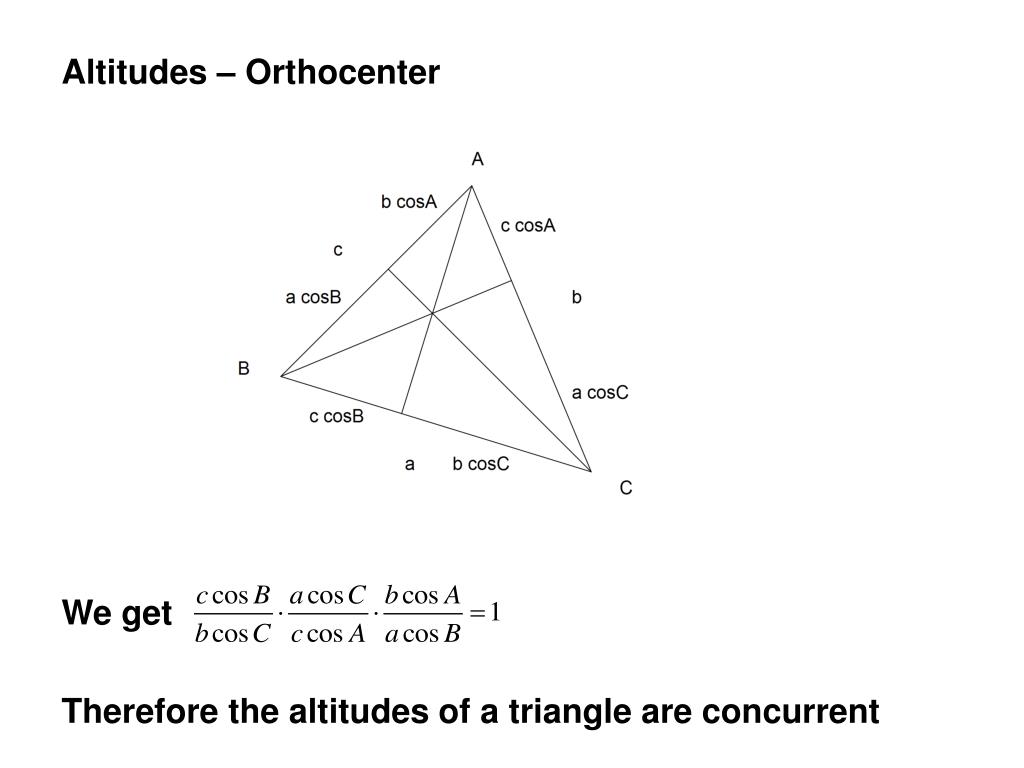 Altitudes – Orthocenter

A

b cosA

c cosA

c

a cosB

b

B

a cosC

c cosB

a

b cosC

C

We get $\frac{c\cos B}{b\cos C}\cdot\frac{a\cos C}{c\cos A}\cdot\frac{b\cos A}{a\cos B}=1$

Therefore the altitudes of a triangle are concurrent